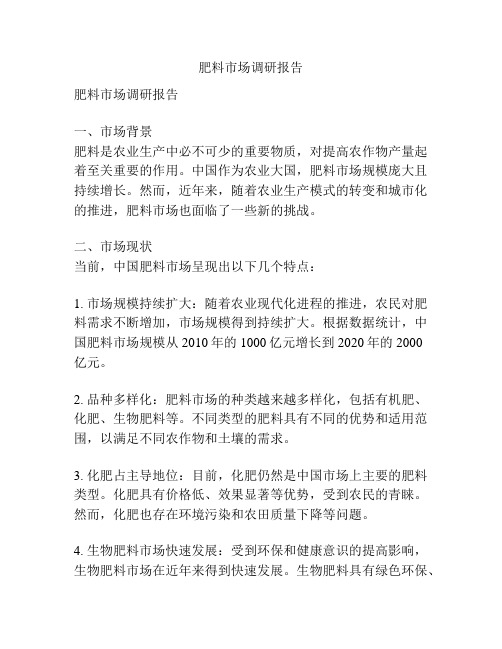 肥料市场调研报告

肥料市场调研报告

一、市场背景
肥料是农业生产中必不可少的重要物质，对提高农作物产量起着至关重要的作用。中国作为农业大国，肥料市场规模庞大且持续增长。然而，近年来，随着农业生产模式的转变和城市化的推进，肥料市场也面临了一些新的挑战。

二、市场现状
当前，中国肥料市场呈现出以下几个特点：

1. 市场规模持续扩大：随着农业现代化进程的推进，农民对肥料需求不断增加，市场规模得到持续扩大。根据数据统计，中国肥料市场规模从 2010 年的 1000 亿元增长到 2020 年的 2000 亿元。

2. 品种多样化：肥料市场的种类越来越多样化，包括有机肥、化肥、生物肥料等。不同类型的肥料具有不同的优势和适用范围，以满足不同农作物和土壤的需求。

3. 化肥占主导地位：目前，化肥仍然是中国市场上主要的肥料类型。化肥具有价格低、效果显著等优势，受到农民的青睐。然而，化肥也存在环境污染和农田质量下降等问题。

4. 生物肥料市场快速发展：受到环保和健康意识的提高影响，生物肥料市场在近年来得到快速发展。生物肥料具有绿色环保、